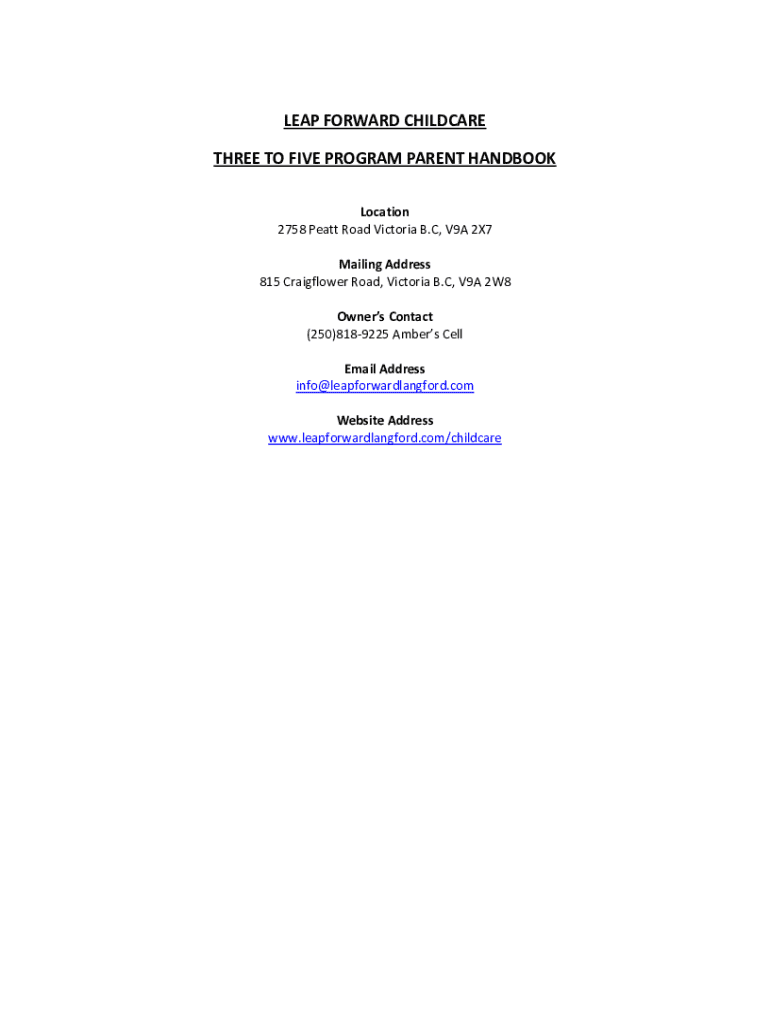 LEAP FORWARD CHILDCARE

THREE TO FIVE PROGRAM PARENT HANDBOOK

Location
2758 Peatt Road Victoria B.C, V9A 2X7

Mailing Address
815 Craigflower Road, Victoria B.C, V9A 2W8

Owner's Contact
(250)818-9225 Amber's Cell

Email Address
info@leapforwardlangford.com

Website Address
www.leapforwardlangford.com/childcare